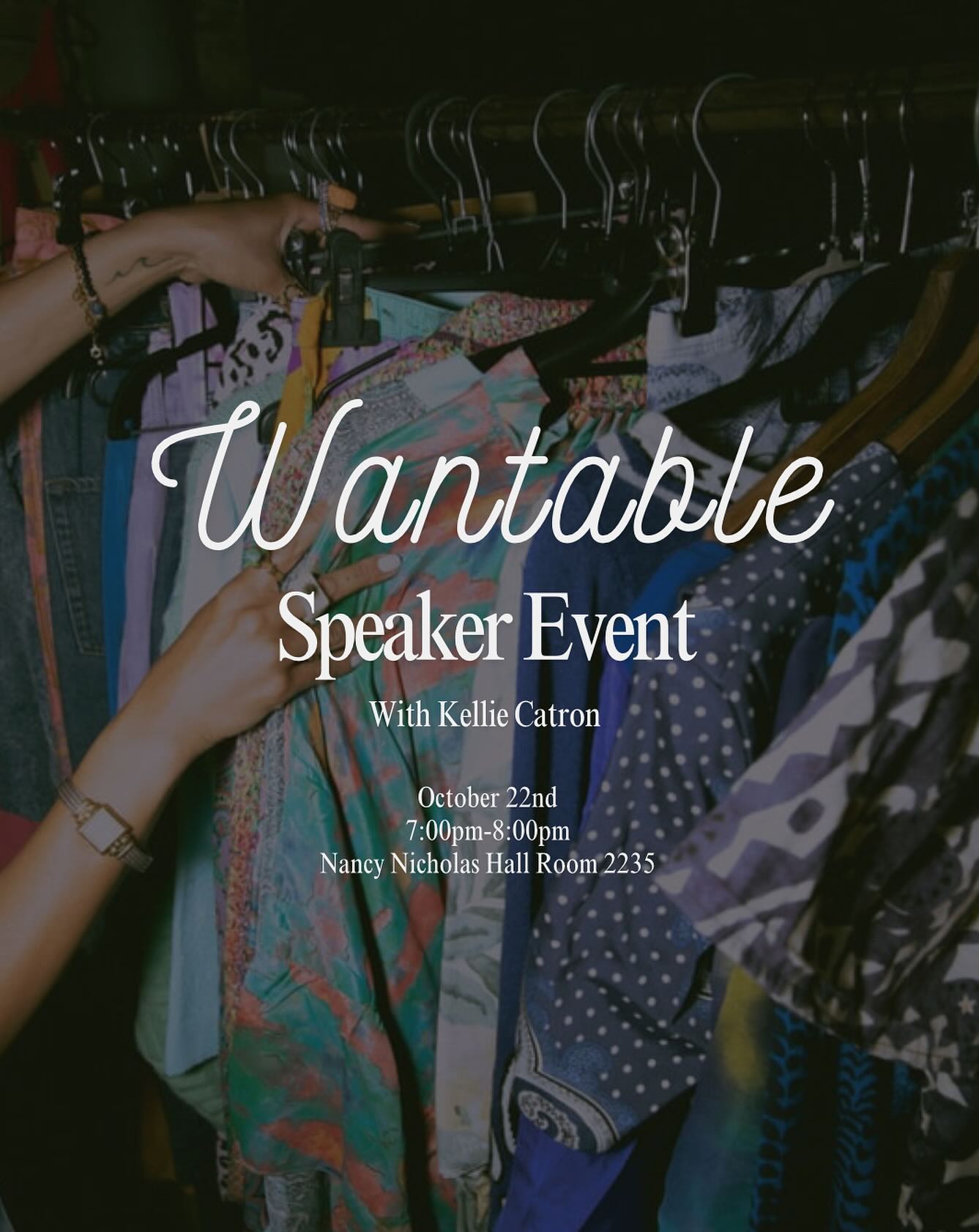 Wantable

Speaker Event

With Kellie Catron

October 22nd
7:00pm-8:00pm
Nancy Nicholas Hall Room 2235